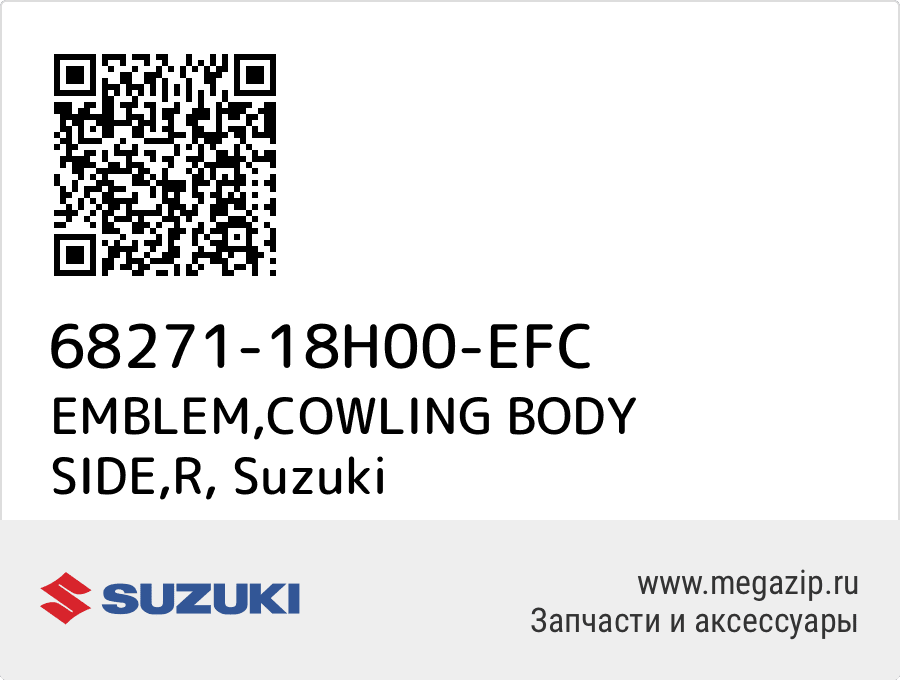 68271-18H00-EFC
EMBLEM,COWLING BODY SIDE,R, Suzuki

SUZUKI

www.megazip.ru
Запчасти и аксессуары